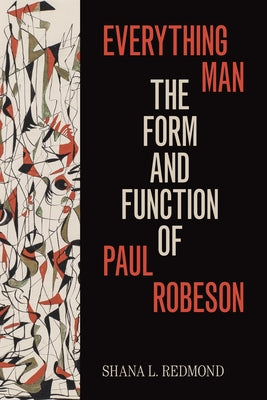 EVERYTHING MAN
THE FORM AND FUNCTION OF
PAUL ROBESON

SHANA L. REDMOND